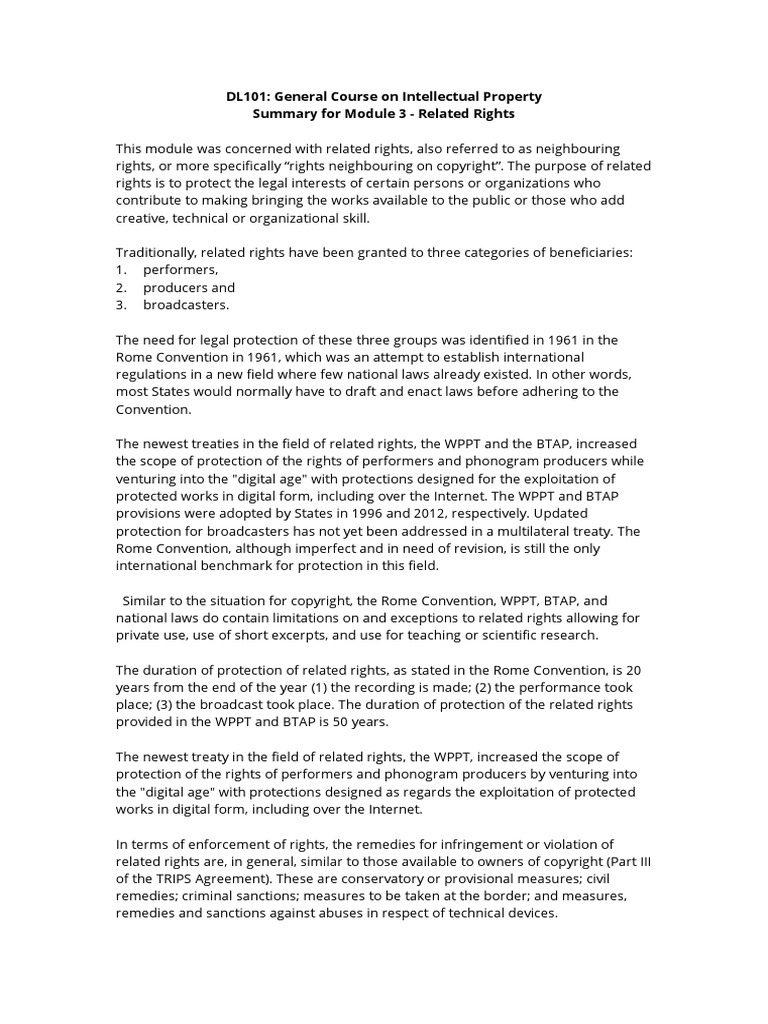 DL101: General Course on Intellectual Property
Summary for Module 3 - Related Rights

This module was concerned with related rights, also referred to as neighbouring rights, or more specifically “rights neighbouring on copyright”. The purpose of related rights is to protect the legal interests of certain persons or organizations who contribute to making bringing the works available to the public or those who add creative, technical or organizational skill.

Traditionally, related rights have been granted to three categories of beneficiaries:
1. performers,
2. producers and
3. broadcasters.

The need for legal protection of these three groups was identified in 1961 in the Rome Convention in 1961, which was an attempt to establish international regulations in a new field where few national laws already existed. In other words, most States would normally have to draft and enact laws before adhering to the Convention.

The newest treaties in the field of related rights, the WPPT and the BTAP, increased the scope of protection of the rights of performers and phonogram producers while venturing into the "digital age" with protections designed for the exploitation of protected works in digital form, including over the Internet. The WPPT and BTAP provisions were adopted by States in 1996 and 2012, respectively. Updated protection for broadcasters has not yet been addressed in a multilateral treaty. The Rome Convention, although imperfect and in need of revision, is still the only international benchmark for protection in this field.

Similar to the situation for copyright, the Rome Convention, WPPT, BTAP, and national laws do contain limitations on and exceptions to related rights allowing for private use, use of short excerpts, and use for teaching or scientific research.

The duration of protection of related rights, as stated in the Rome Convention, is 20 years from the end of the year (1) the recording is made; (2) the performance took place; (3) the broadcast took place. The duration of protection of the related rights provided in the WPPT and BTAP is 50 years.

The newest treaty in the field of related rights, the WPPT, increased the scope of protection of the rights of performers and phonogram producers by venturing into the "digital age" with protections designed as regards the exploitation of protected works in digital form, including over the Internet.

In terms of enforcement of rights, the remedies for infringement or violation of related rights are, in general, similar to those available to owners of copyright (Part III of the TRIPS Agreement). These are conservatory or provisional measures; civil remedies; criminal sanctions; measures to be taken at the border; and measures, remedies and sanctions against abuses in respect of technical devices.